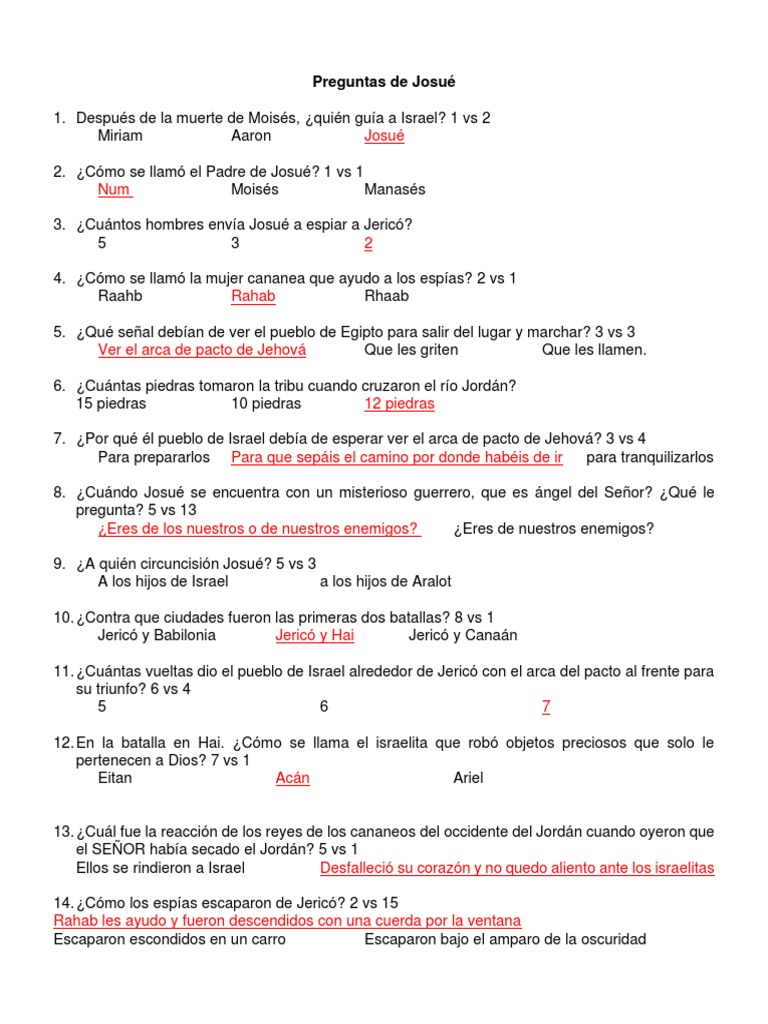 Preguntas de Josué

1. Después de la muerte de Moisés, ¿quién guía a Israel? 1 vs 2
Miriam Aaron Josué

2. ¿Cómo se llamó el Padre de Josué? 1 vs 1
Num Moisés Manasés

3. ¿Cuántos hombres envía Josué a espiar a Jericó?
5 3 2

4. ¿Cómo se llamó la mujer cananea que ayudo a los espías? 2 vs 1
Raahb Rahab Rhaab

5. ¿Qué señal debían de ver el pueblo de Egipto para salir del lugar y marchar? 3 vs 3
Ver el arca de pacto de Jehová Que les griten Que les llamen.

6. ¿Cuántas piedras tomaron la tribu cuando cruzaron el río Jordán?
15 piedras 10 piedras 12 piedras

7. ¿Por qué él pueblo de Israel debía de esperar ver el arca de pacto de Jehová? 3 vs 4
Para prepararlos Para que sepáis el camino por donde habéis de ir para tranquilizarlos

8. ¿Cuándo Josué se encuentra con un misterioso guerrero, que es ángel del Señor? ¿Qué le pregunta? 5 vs 13
¿Eres de los nuestros o de nuestros enemigos? ¿Eres de nuestros enemigos?

9. ¿A quién circuncisión Josué? 5 vs 3
A los hijos de Israel a los hijos de Aralot

10. ¿Contra que ciudades fueron las primeras dos batallas? 8 vs 1
Jericó y Babilonia Jericó y Hai Jericó y Canaán

11. ¿Cuántas vueltas dio el pueblo de Israel alrededor de Jericó con el arca del pacto al frente para su triunfo? 6 vs 4
5 6 7

12. En la batalla en Hai. ¿Cómo se llama el israelita que robó objetos preciosos que solo le pertenecen a Dios? 7 vs 1
Eitan Acán Ariel

13. ¿Cuál fue la reacción de los reyes de los cananeos del occidente del Jordán cuando oyeron que el SEÑOR había secado el Jordán? 5 vs 1
Ellos se rindieron a Israel Desfalleció su corazón y no quedo aliento ante los israelitas

14. ¿Cómo los espías escaparon de Jericó? 2 vs 15
Rahab les ayudo y fueron descendidos con una cuerda por la ventana
Escaparon escondidos en un carro Escaparon bajo el amparo de la oscuridad